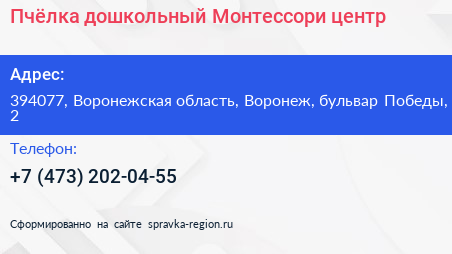 Пчёлка дошкольный Монтессори центр

Адрес:

394077, Воронежская область, Воронеж, бульвар Победы, 2

Телефон:

+7 (473) 202-04-55

Сформированно на сайте spravka-region.ru